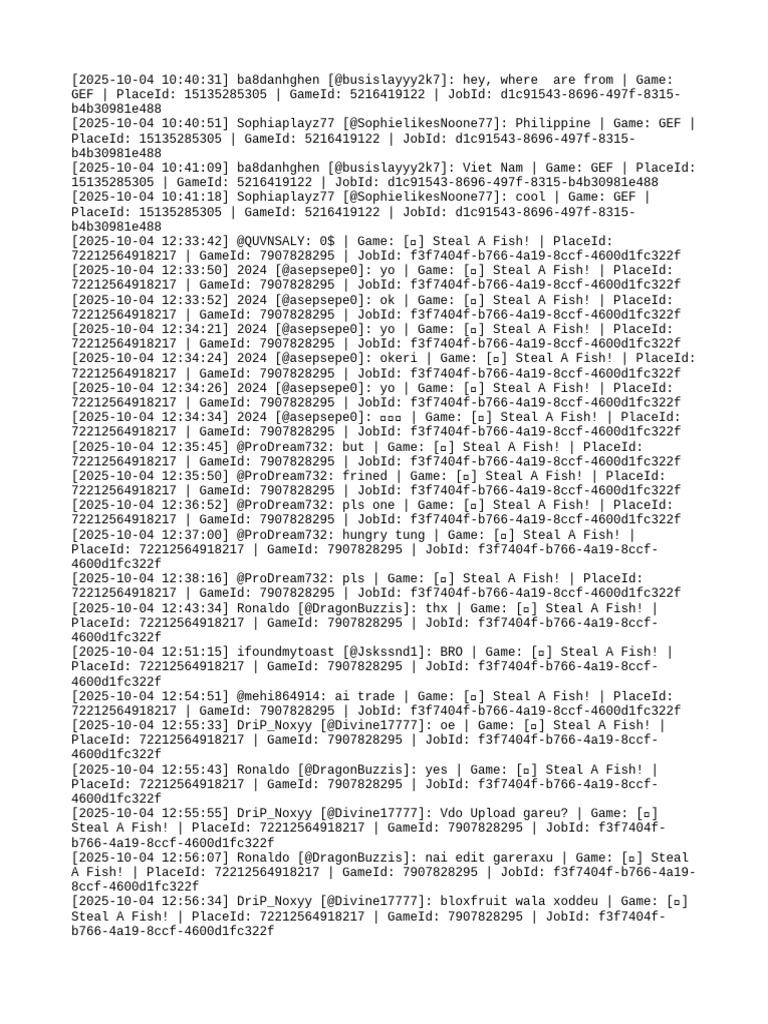 [2025-10-04 10:40:31] ba8danhghen [@busislayyy2k7]: hey, where  are from | Game: GEF | PlaceId: 15135285305 | GameId: 5216419122 | JobId: d1c91543-8696-497f-8315-b4b30981e488
[2025-10-04 10:40:51] Sophiaplayz77 [@SophielikesNoone77]: Philippine | Game: GEF | PlaceId: 15135285305 | GameId: 5216419122 | JobId: d1c91543-8696-497f-8315-b4b30981e488
[2025-10-04 10:41:09] ba8danhghen [@busislayyy2k7]: Viet Nam | Game: GEF | PlaceId: 15135285305 | GameId: 5216419122 | JobId: d1c91543-8696-497f-8315-b4b30981e488
[2025-10-04 10:41:18] Sophiaplayz77 [@SophielikesNoone77]: cool | Game: GEF | PlaceId: 15135285305 | GameId: 5216419122 | JobId: d1c91543-8696-497f-8315-b4b30981e488
[2025-10-04 12:33:42] @QUVNSALY: 0$ | Game: [▫] Steal A Fish! | PlaceId: 72212564918217 | GameId: 7907828295 | JobId: f3f7404f-b766-4a19-8ccf-4600d1fc322f
[2025-10-04 12:33:50] 2024 [@asepsepe0]: yo | Game: [▫] Steal A Fish! | PlaceId: 72212564918217 | GameId: 7907828295 | JobId: f3f7404f-b766-4a19-8ccf-4600d1fc322f
[2025-10-04 12:33:52] 2024 [@asepsepe0]: ok | Game: [▫] Steal A Fish! | PlaceId: 72212564918217 | GameId: 7907828295 | JobId: f3f7404f-b766-4a19-8ccf-4600d1fc322f
[2025-10-04 12:34:21] 2024 [@asepsepe0]: yo | Game: [▫] Steal A Fish! | PlaceId: 72212564918217 | GameId: 7907828295 | JobId: f3f7404f-b766-4a19-8ccf-4600d1fc322f
[2025-10-04 12:34:24] 2024 [@asepsepe0]: okeri | Game: [▫] Steal A Fish! | PlaceId: 72212564918217 | GameId: 7907828295 | JobId: f3f7404f-b766-4a19-8ccf-4600d1fc322f
[2025-10-04 12:34:26] 2024 [@asepsepe0]: yo | Game: [▫] Steal A Fish! | PlaceId: 72212564918217 | GameId: 7907828295 | JobId: f3f7404f-b766-4a19-8ccf-4600d1fc322f
[2025-10-04 12:34:34] 2024 [@asepsepe0]: ▫▫▫ | Game: [▫] Steal A Fish! | PlaceId: 72212564918217 | GameId: 7907828295 | JobId: f3f7404f-b766-4a19-8ccf-4600d1fc322f
[2025-10-04 12:35:45] @ProDream732: but | Game: [▫] Steal A Fish! | PlaceId: 72212564918217 | GameId: 7907828295 | JobId: f3f7404f-b766-4a19-8ccf-4600d1fc322f
[2025-10-04 12:35:50] @ProDream732: frined | Game: [▫] Steal A Fish! | PlaceId: 72212564918217 | GameId: 7907828295 | JobId: f3f7404f-b766-4a19-8ccf-4600d1fc322f
[2025-10-04 12:36:52] @ProDream732: pls one | Game: [▫] Steal A Fish! | PlaceId: 72212564918217 | GameId: 7907828295 | JobId: f3f7404f-b766-4a19-8ccf-4600d1fc322f
[2025-10-04 12:37:00] @ProDream732: hungry tung | Game: [▫] Steal A Fish! | PlaceId: 72212564918217 | GameId: 7907828295 | JobId: f3f7404f-b766-4a19-8ccf-4600d1fc322f
[2025-10-04 12:38:16] @ProDream732: pls | Game: [▫] Steal A Fish! | PlaceId: 72212564918217 | GameId: 7907828295 | JobId: f3f7404f-b766-4a19-8ccf-4600d1fc322f
[2025-10-04 12:43:34] Ronaldo [@DragonBuzzis]: thx | Game: [▫] Steal A Fish! | PlaceId: 72212564918217 | GameId: 7907828295 | JobId: f3f7404f-b766-4a19-8ccf-4600d1fc322f
[2025-10-04 12:51:15] ifoundmytoast [@Jskssnd1]: BRO | Game: [▫] Steal A Fish! | PlaceId: 72212564918217 | GameId: 7907828295 | JobId: f3f7404f-b766-4a19-8ccf-4600d1fc322f
[2025-10-04 12:54:51] @mehi864914: ai trade | Game: [▫] Steal A Fish! | PlaceId: 72212564918217 | GameId: 7907828295 | JobId: f3f7404f-b766-4a19-8ccf-4600d1fc322f
[2025-10-04 12:55:33] DriP_Noxyy [@Divine17777]: oe | Game: [▫] Steal A Fish! | PlaceId: 72212564918217 | GameId: 7907828295 | JobId: f3f7404f-b766-4a19-8ccf-4600d1fc322f
[2025-10-04 12:55:43] Ronaldo [@DragonBuzzis]: yes | Game: [▫] Steal A Fish! | PlaceId: 72212564918217 | GameId: 7907828295 | JobId: f3f7404f-b766-4a19-8ccf-4600d1fc322f
[2025-10-04 12:55:55] DriP_Noxyy [@Divine17777]: Vdo Upload gareu? | Game: [▫] Steal A Fish! | PlaceId: 72212564918217 | GameId: 7907828295 | JobId: f3f7404f-b766-4a19-8ccf-4600d1fc322f
[2025-10-04 12:56:07] Ronaldo [@DragonBuzzis]: nai edit gareraxu | Game: [▫] Steal A Fish! | PlaceId: 72212564918217 | GameId: 7907828295 | JobId: f3f7404f-b766-4a19-8ccf-4600d1fc322f
[2025-10-04 12:56:34] DriP_Noxyy [@Divine17777]: bloxfruit wala xoddeu | Game: [▫] Steal A Fish! | PlaceId: 72212564918217 | GameId: 7907828295 | JobId: f3f7404f-b766-4a19-8ccf-4600d1fc322f